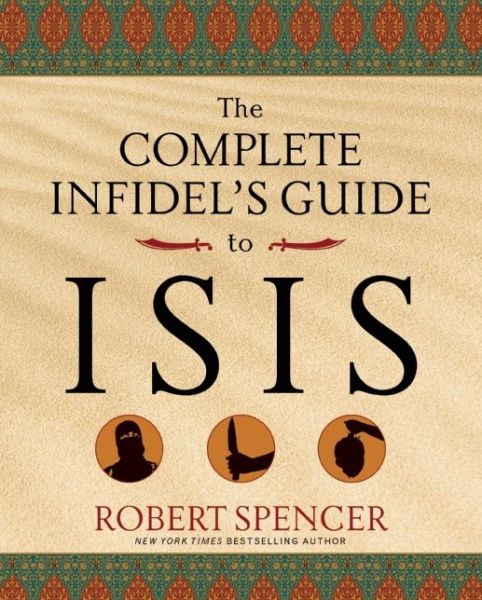 The
COMPLETE
INFIDEL'S GUIDE
to
ISIS

ROBERT SPENCER
NEW YORK TIMES BESTSELLING AUTHOR